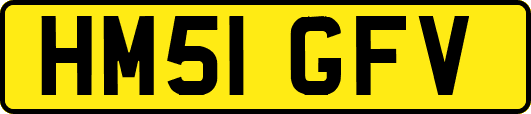 HM51 GFV